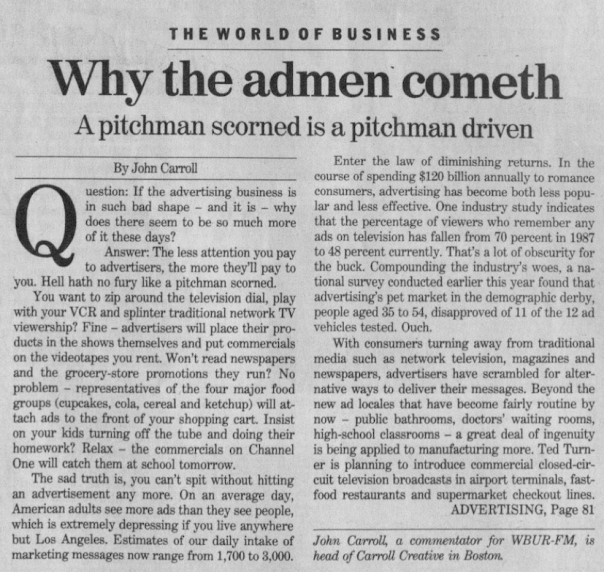 THE WORLD OF BUSINESS

Why the admen cometh

A pitchman scorned is a pitchman driven

By John Carroll

Question: If the advertising business is in such bad shape – and it is – why does there seem to be so much more of it these days?

Answer: The less attention you pay to advertisers, the more they'll pay to you. Hell hath no fury like a pitchman scorned.

You want to zip around the television dial, play with your VCR and splinter traditional network TV viewership? Fine – advertisers will place their products in the shows themselves and put commercials on the videotapes you rent. Won't read newspapers and the grocery-store promotions they run? No problem – representatives of the four major food groups (cupcakes, cola, cereal and ketchup) will attach ads to the front of your shopping cart. Insist on your kids turning off the tube and doing their homework? Relax – the commercials on Channel One will catch them at school tomorrow.

The sad truth is, you can't spit without hitting an advertisement any more. On an average day, American adults see more ads than they see people, which is extremely depressing if you live anywhere but Los Angeles. Estimates of our daily intake of marketing messages now range from 1,700 to 3,000.

Enter the law of diminishing returns. In the course of spending $120 billion annually to romance consumers, advertising has become both less popular and less effective. One industry study indicates that the percentage of viewers who remember any ads on television has fallen from 70 percent in 1987 to 48 percent currently. That's a lot of obscurity for the buck. Compounding the industry's woes, a national survey conducted earlier this year found that advertising's pet market in the demographic derby, people aged 35 to 54, disapproved of 11 of the 12 ad vehicles tested. Ouch.

With consumers turning away from traditional media such as network television, magazines and newspapers, advertisers have scrambled for alternative ways to deliver their messages. Beyond the new ad locales that have become fairly routine by now – public bathrooms, doctors' waiting rooms, high-school classrooms – a great deal of ingenuity is being applied to manufacturing more. Ted Turner is planning to introduce commercial closed-circuit television broadcasts in airport terminals, fast-food restaurants and supermarket checkout lines.

ADVERTISING, Page 81

John Carroll, a commentator for WBUR-FM, is head of Carroll Creative in Boston.